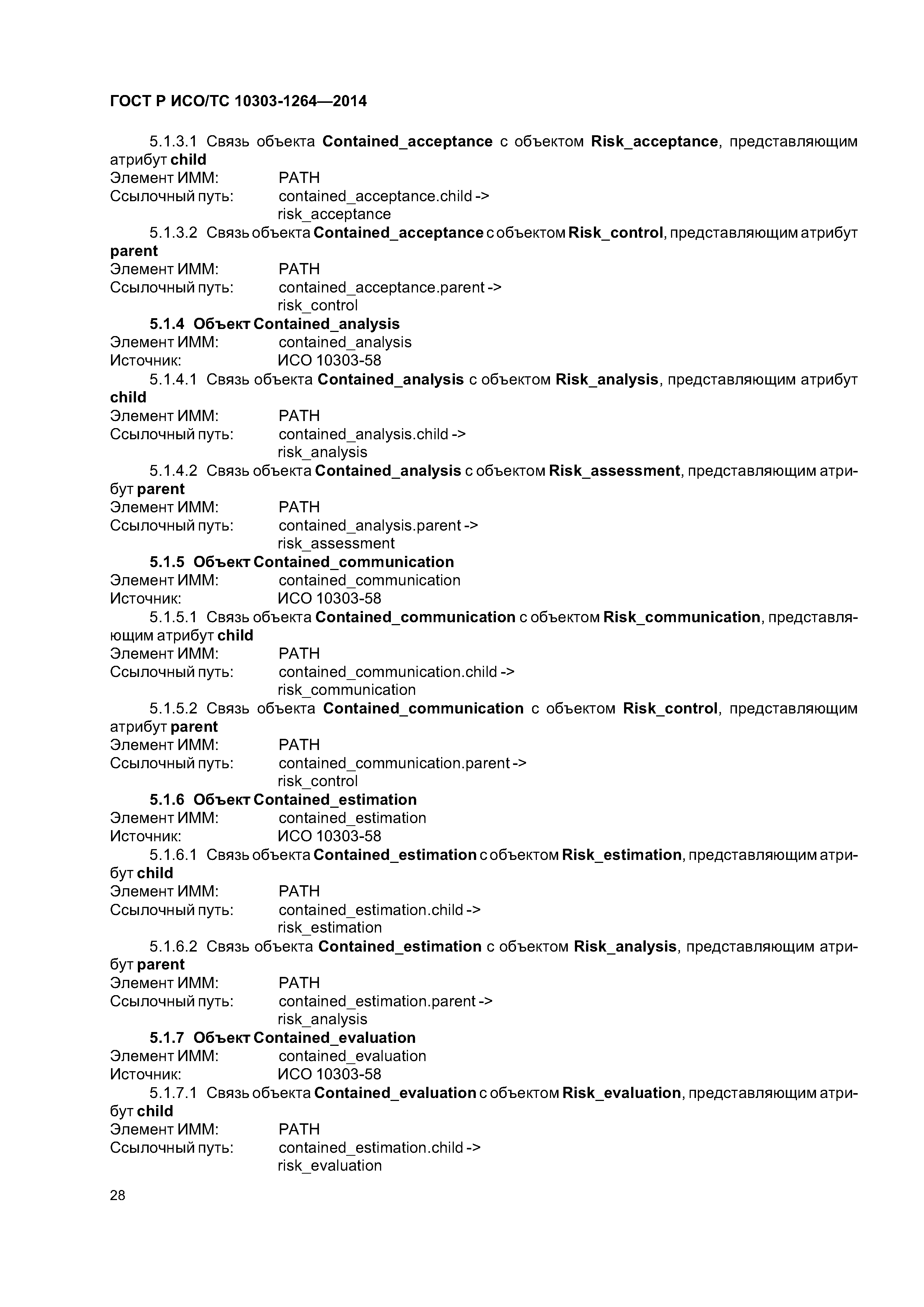 ГОСТ Р ИСО/ТС 10303-1264—2014

5.1.3.1 Связь объекта Contained_acceptance с объектом Risk_acceptance, представляющим атрибут child
Элемент ИММ: PATH
Ссылочный путь: contained_acceptance.child -> risk_acceptance

5.1.3.2 Связь объекта Contained_acceptance с объектом Risk_control, представляющим атрибут parent
Элемент ИММ: PATH
Ссылочный путь: contained_acceptance.parent -> risk_control

5.1.4 Объект Contained_analysis
Элемент ИММ: contained_analysis
Источник: ИСО 10303-58

5.1.4.1 Связь объекта Contained_analysis с объектом Risk_analysis, представляющим атрибут child
Элемент ИММ: PATH
Ссылочный путь: contained_analysis.child -> risk_analysis

5.1.4.2 Связь объекта Contained_analysis с объектом Risk_assessment, представляющим атрибут parent
Элемент ИММ: PATH
Ссылочный путь: contained_analysis.parent -> risk_assessment

5.1.5 Объект Contained_communication
Элемент ИММ: contained_communication
Источник: ИСО 10303-58

5.1.5.1 Связь объекта Contained_communication с объектом Risk_communication, представляющим атрибут child
Элемент ИММ: PATH
Ссылочный путь: contained_communication.child -> risk_communication

5.1.5.2 Связь объекта Contained_communication с объектом Risk_control, представляющим атрибут parent
Элемент ИММ: PATH
Ссылочный путь: contained_communication.parent -> risk_control

5.1.6 Объект Contained_estimation
Элемент ИММ: contained_estimation
Источник: ИСО 10303-58

5.1.6.1 Связь объекта Contained_estimation с объектом Risk_estimation, представляющим атрибут child
Элемент ИММ: PATH
Ссылочный путь: contained_estimation.child -> risk_estimation

5.1.6.2 Связь объекта Contained_estimation с объектом Risk_analysis, представляющим атрибут parent
Элемент ИММ: PATH
Ссылочный путь: contained_estimation.parent -> risk_analysis

5.1.7 Объект Contained_evaluation
Элемент ИММ: contained_evaluation
Источник: ИСО 10303-58

5.1.7.1 Связь объекта Contained_evaluation с объектом Risk_evaluation, представляющим атрибут child
Элемент ИММ: PATH
Ссылочный путь: contained_estimation.child -> risk_evaluation

28